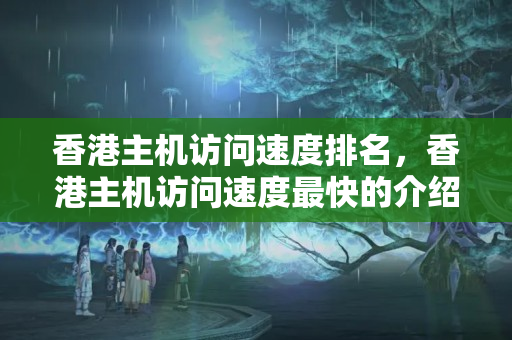 香港主机访问速度排名，香港主机访问速度最快的介绍